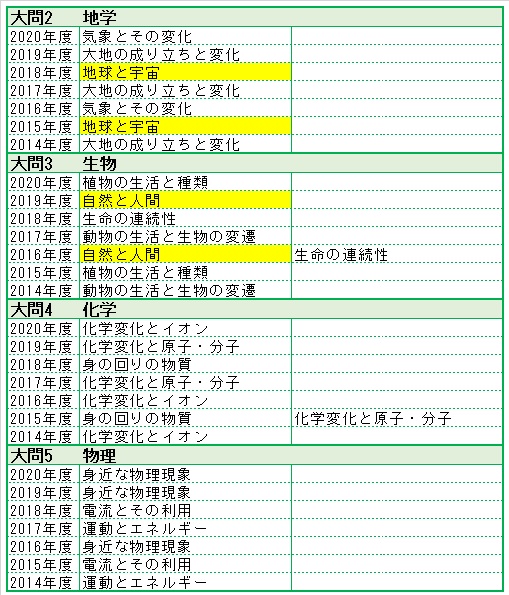 | 大問2 | 地学 | |
|---|---|---|
| 2020年度 | 気象とその変化 | |
| 2019年度 | 大地の成り立ちと変化 | |
| 2018年度 | 地球と宇宙 | |
| 2017年度 | 大地の成り立ちと変化 | |
| 2016年度 | 気象とその変化 | |
| 2015年度 | 地球と宇宙 | |
| 2014年度 | 大地の成り立ちと変化 | |
| 大問3 | 生物 | |
| 2020年度 | 植物の生活と種類 | |
| 2019年度 | 自然と人間 | |
| 2018年度 | 生命の連続性 | |
| 2017年度 | 動物の生活と生物の変遷 | |
| 2016年度 | 自然と人間 | 生命の連続性 |
| 2015年度 | 植物の生活と種類 | |
| 2014年度 | 動物の生活と生物の変遷 | |
| 大問4 | 化学 | |
| 2020年度 | 化学変化とイオン | |
| 2019年度 | 化学変化と原子・分子 | |
| 2018年度 | 身の回りの物質 | |
| 2017年度 | 化学変化と原子・分子 | |
| 2016年度 | 化学変化とイオン | |
| 2015年度 | 身の回りの物質 | 化学変化と原子・分子 |
| 2014年度 | 化学変化とイオン | |
| 大問5 | 物理 | |
| 2020年度 | 身近な物理現象 | |
| 2019年度 | 身近な物理現象 | |
| 2018年度 | 電流とその利用 | |
| 2017年度 | 運動とエネルギー | |
| 2016年度 | 身近な物理現象 | |
| 2015年度 | 電流とその利用 | |
| 2014年度 | 運動とエネルギー | |